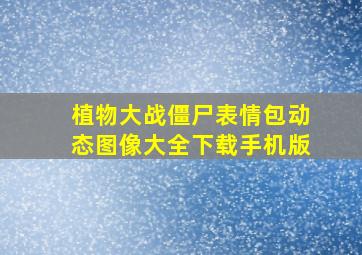 植物大战僵尸表情包动态图像大全下载手机版